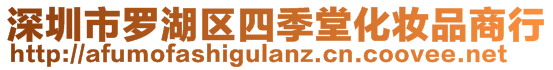 深圳市罗湖区四季堂化妆品商行
http://afumofashigulanz.cn.coovee.net